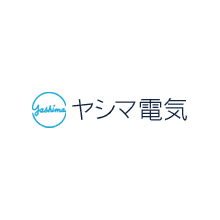 Yashima
ヤシマ電気